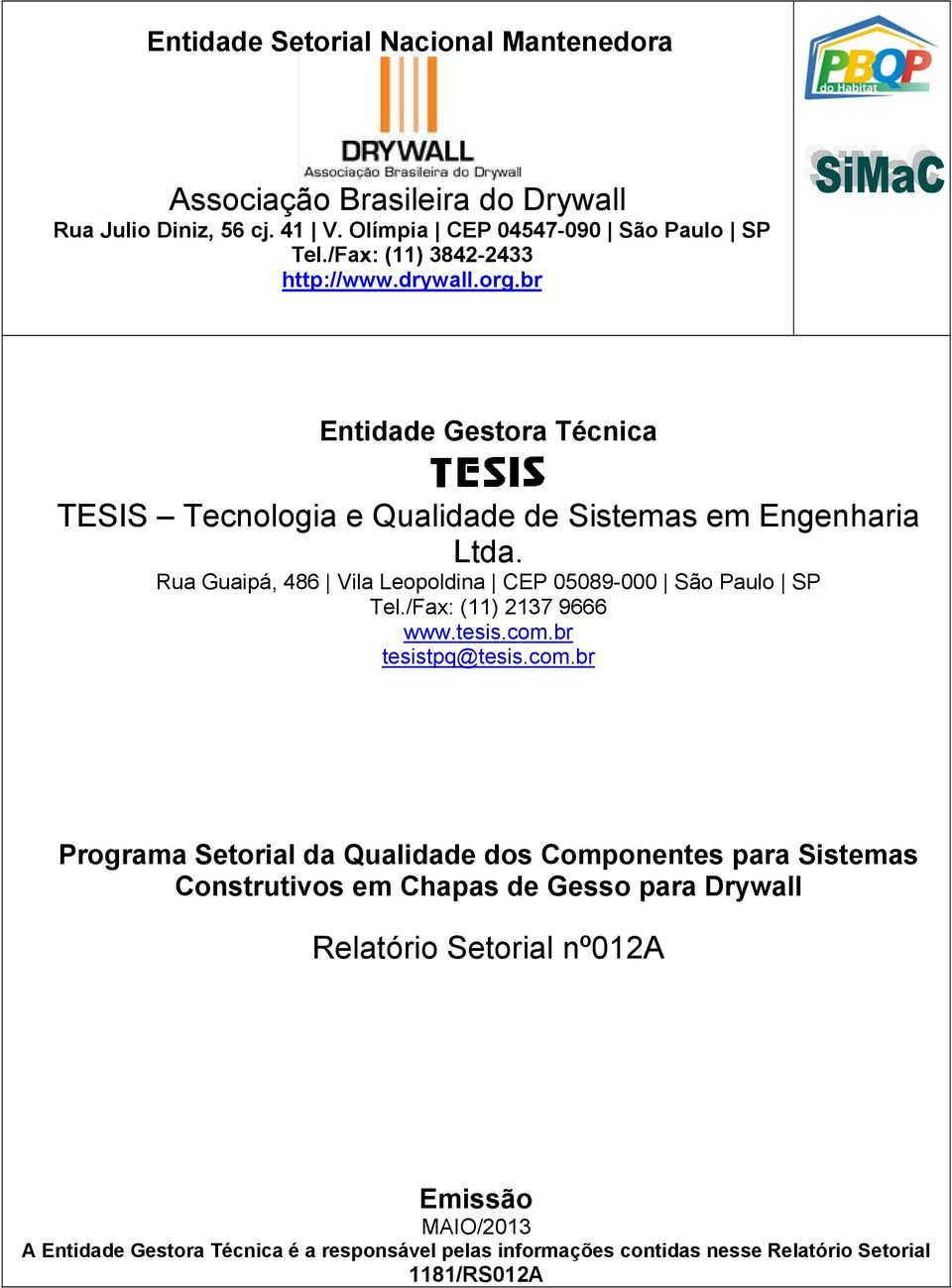 Entidade Setorial Nacional Mantenedora

DRYWALL
Associação Brasileira do Drywall

Associação Brasileira do Drywall
Rua Julio Diniz, 56 cj. 41 | V. Olímpia | CEP 04547-090 | São Paulo | SP
Tel./Fax: (11) 3842-2433
http://www.drywall.org.br

PBQP do Habitat

SiMaC

Entidade Gestora Técnica

TESIS

TESIS – Tecnologia e Qualidade de Sistemas em Engenharia Ltda.
Rua Guaipá, 486 | Vila Leopoldina | CEP 05089-000 | São Paulo | SP
Tel./Fax: (11) 2137 9666
www.tesis.com.br
tesistpq@tesis.com.br

Programa Setorial da Qualidade dos Componentes para Sistemas Construtivos em Chapas de Gesso para Drywall

Relatório Setorial nº012A

Emissão
MAIO/2013
A Entidade Gestora Técnica é a responsável pelas informações contidas nesse Relatório Setorial
1181/RS012A